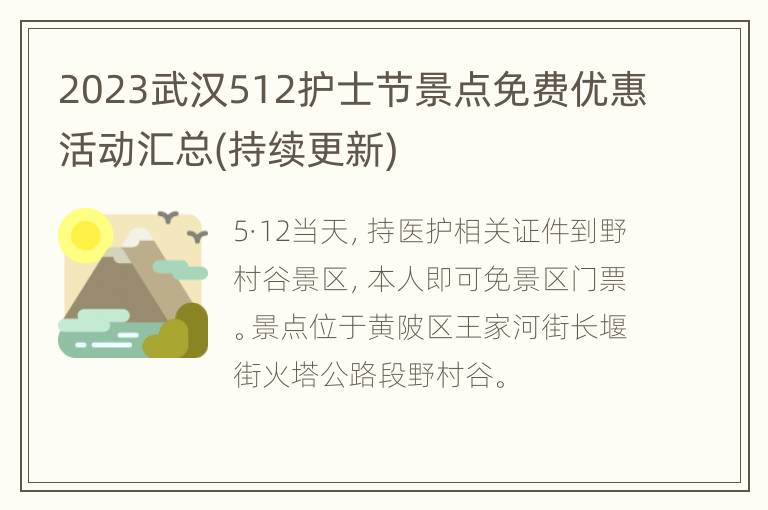 2023武汉512护士节景点免费优惠活动汇总(持续更新)

5·12当天, 持医护相关证件到野村谷景区, 本人即可免景区门票。景点位于黄陂区王家河街长堰街火塔公路段野村谷。